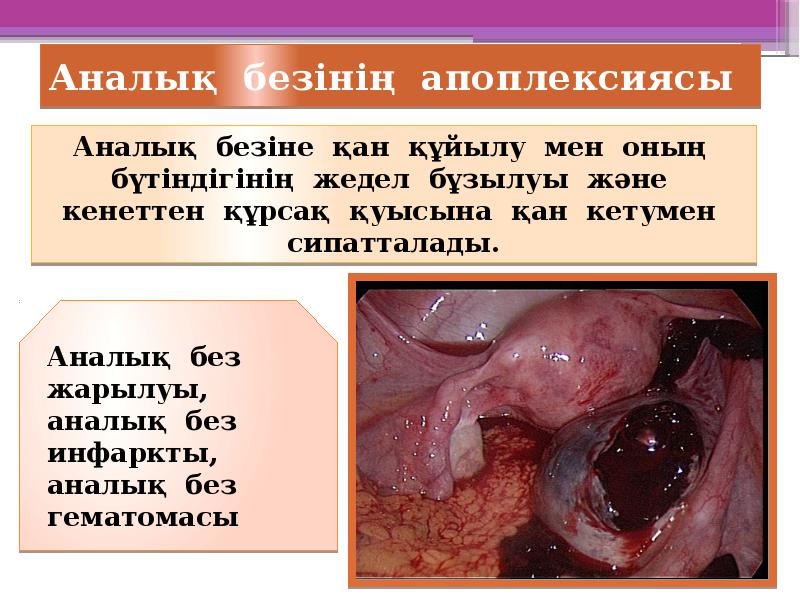 Аналық безінің апоплексиясы

Аналық безіне қан құйылу мен оның бүтіндігінің жедел бұзылуы және кенеттен құрсақ қуысына қан кетумен сипатталады.

Аналық без жарылуы, аналық без инфаркты, аналық без гематомасы